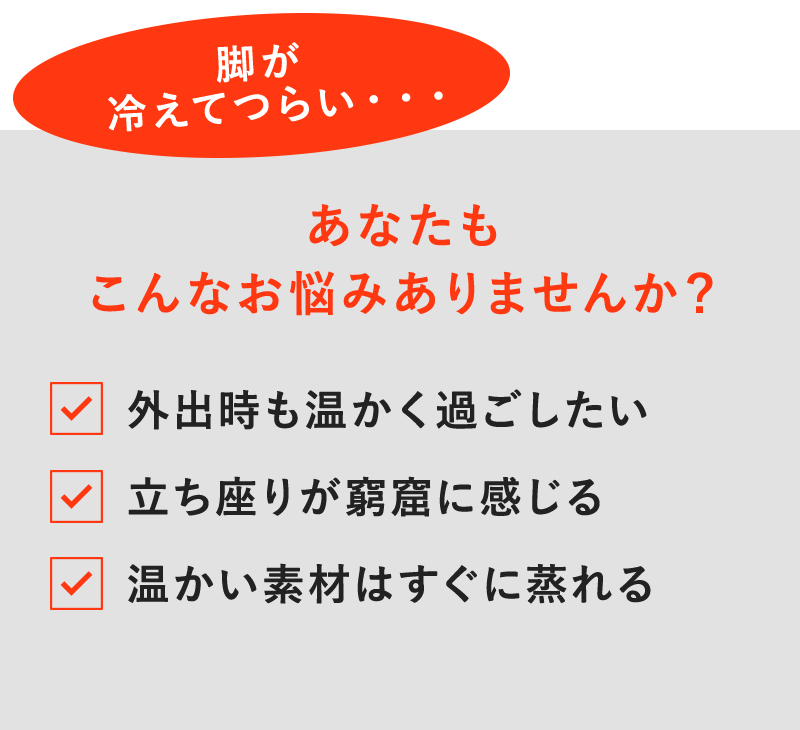 脚が
冷えてつらい・・・

あなたも
こんなお悩みありませんか？

外出時も温かく過ごしたい

立ち座りが窮窟に感じる

温かい素材はすぐに蒸れる